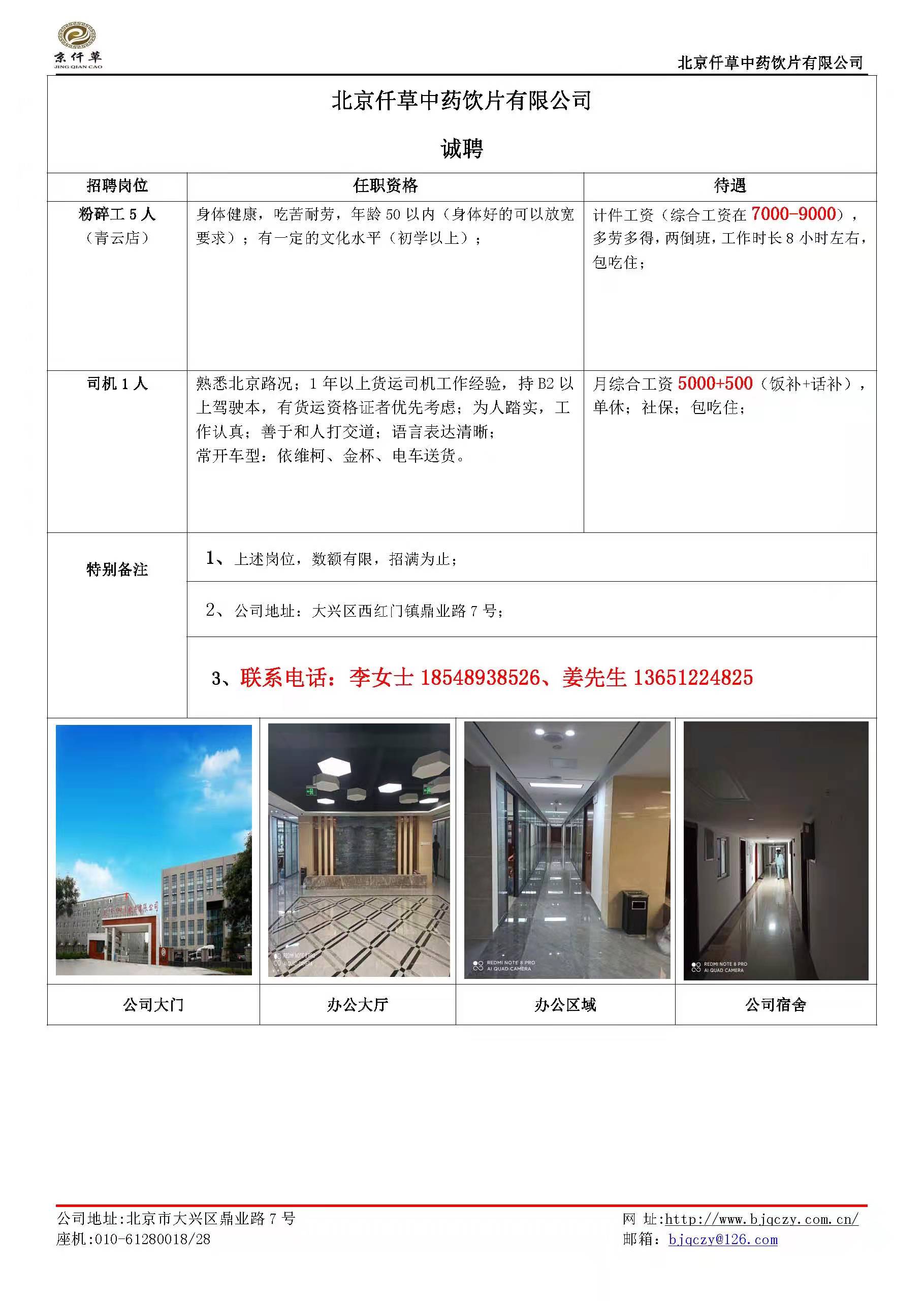 京仟草
JING QIAN CAO

北京仟草中药饮片有限公司

北京仟草中药饮片有限公司

诚聘

| 招聘岗位 | 任职资格 | 待遇 |
|---|---|---|
| 粉碎工 5 人（青云店） | 身体健康，吃苦耐劳，年龄 50 以内（身体好的可以放宽要求）；有一定的文化水平（初学以上）； | 计件工资（综合工资在 7000-9000），多劳多得，两倒班，工作时长 8 小时左右，包吃住； |
| 司机 1 人 | 熟悉北京路况；1 年以上货运司机工作经验，持 B2 以上驾驶本，有货运资格证者优先考虑；为人踏实，工作认真；善于和人打交道；语言表达清晰；常开车型：依维柯、金杯、电车送货。 | 月综合工资 5000+500（饭补+话补），单休；社保；包吃住； |
| 特别备注 | 1、上述岗位，数额有限，招满为止； | |
| | 2、公司地址：大兴区西红门镇鼎业路 7 号； | |
| | 3、联系电话：李女士 18548938526、姜先生 13651224825 | |

REDMI NOTE 8 PRO
AI QUAD CAMERA

REDMI NOTE 8 PRO
AI QUAD CAMERA

REDMI NOTE 8 PRO
AI QUAD CAMERA

| 公司大门 | 办公大厅 | 办公区域 | 公司宿舍 |
|---|---|---|---|

公司地址:北京市大兴区鼎业路 7 号
座机:010-61280018/28

网 址:http://www.bjqczy.com.cn/
邮箱：bjqczy@126.com